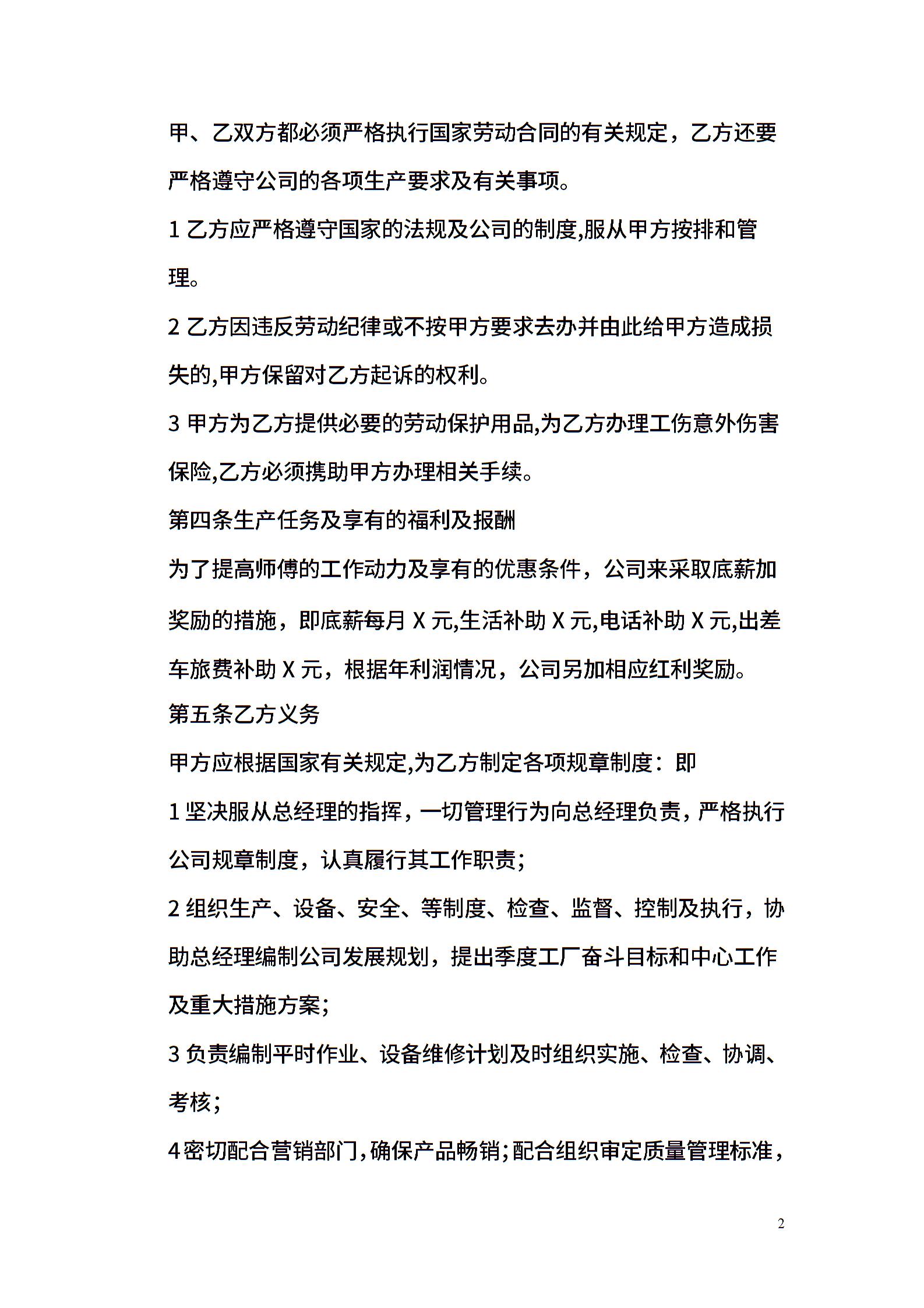 甲、乙双方都必须严格执行国家劳动合同的有关规定，乙方还要严格遵守公司的各项生产要求及有关事项。

1 乙方应严格遵守国家的法规及公司的制度,服从甲方按排和管理。

2 乙方因违反劳动纪律或不按甲方要求去办并由此给甲方造成损失的,甲方保留对乙方起诉的权利。

3 甲方为乙方提供必要的劳动保护用品,为乙方办理工伤意外伤害保险,乙方必须携助甲方办理相关手续。

第四条生产任务及享有的福利及报酬

为了提高师傅的工作动力及享有的优惠条件，公司来采取底薪加奖励的措施，即底薪每月 X 元,生活补助 X 元,电话补助 X 元,出差车旅费补助 X 元，根据年利润情况，公司另加相应红利奖励。

第五条乙方义务

甲方应根据国家有关规定,为乙方制定各项规章制度：即

1 坚决服从总经理的指挥，一切管理行为向总经理负责，严格执行公司规章制度，认真履行其工作职责；

2 组织生产、设备、安全、等制度、检查、监督、控制及执行，协助总经理编制公司发展规划，提出季度工厂奋斗目标和中心工作及重大措施方案；

3 负责编制平时作业、设备维修计划及时组织实施、检查、协调、考核；

4 密切配合营销部门，确保产品畅销；配合组织审定质量管理标准，

2